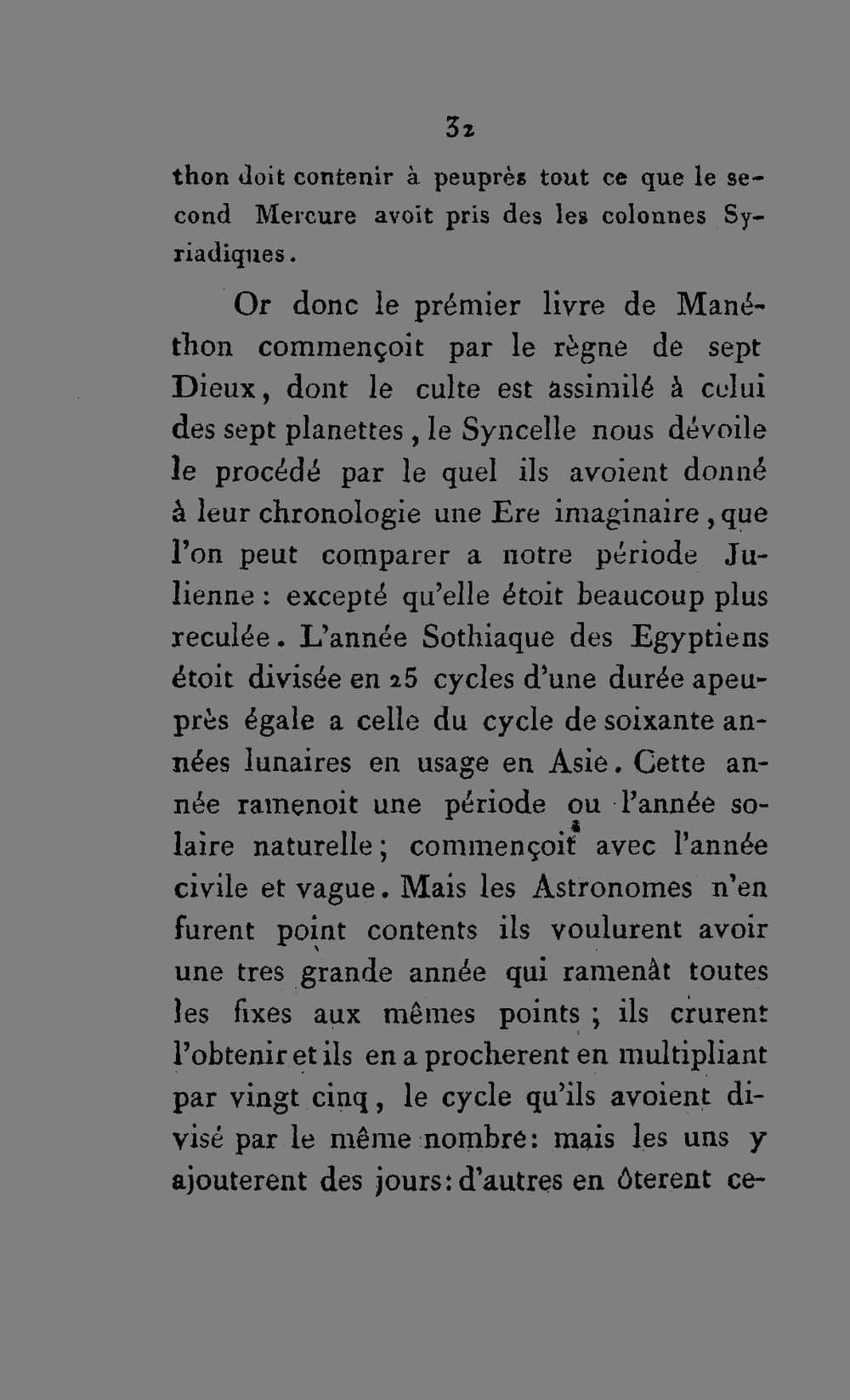 32

thon doit contenir à peuprès tout ce que le second Mercure avoit pris des les colonnes Syriadiques.

Or donc le prémier livre de Manéthon commençoit par le règne de sept Dieux, dont le culte est assimilé à celui des sept planettes, le Syncelle nous dévoile le procédé par le quel ils avoient donné à leur chronologie une Ere imaginaire, que l'on peut comparer a notre période Julienne: excepté qu'elle étoit beaucoup plus reculée. L'année Sothiaque des Egyptiens étoit divisée en 25 cycles d'une durée apeuprès égale a celle du cycle de soixante années lunaires en usage en Asie. Cette année ramenoit une période ou l'année solaire naturelle; commençoit avec l'année civile et vague. Mais les Astronomes n'en furent point contents ils voulurent avoir une tres grande année qui ramenât toutes les fixes aux mêmes points; ils crurent l'obtenir et ils en a procherent en multipliant par vingt cinq, le cycle qu'ils avoient divisé par le même nombre: mais les uns y ajouterent des jours: d'autres en ôterent ce-